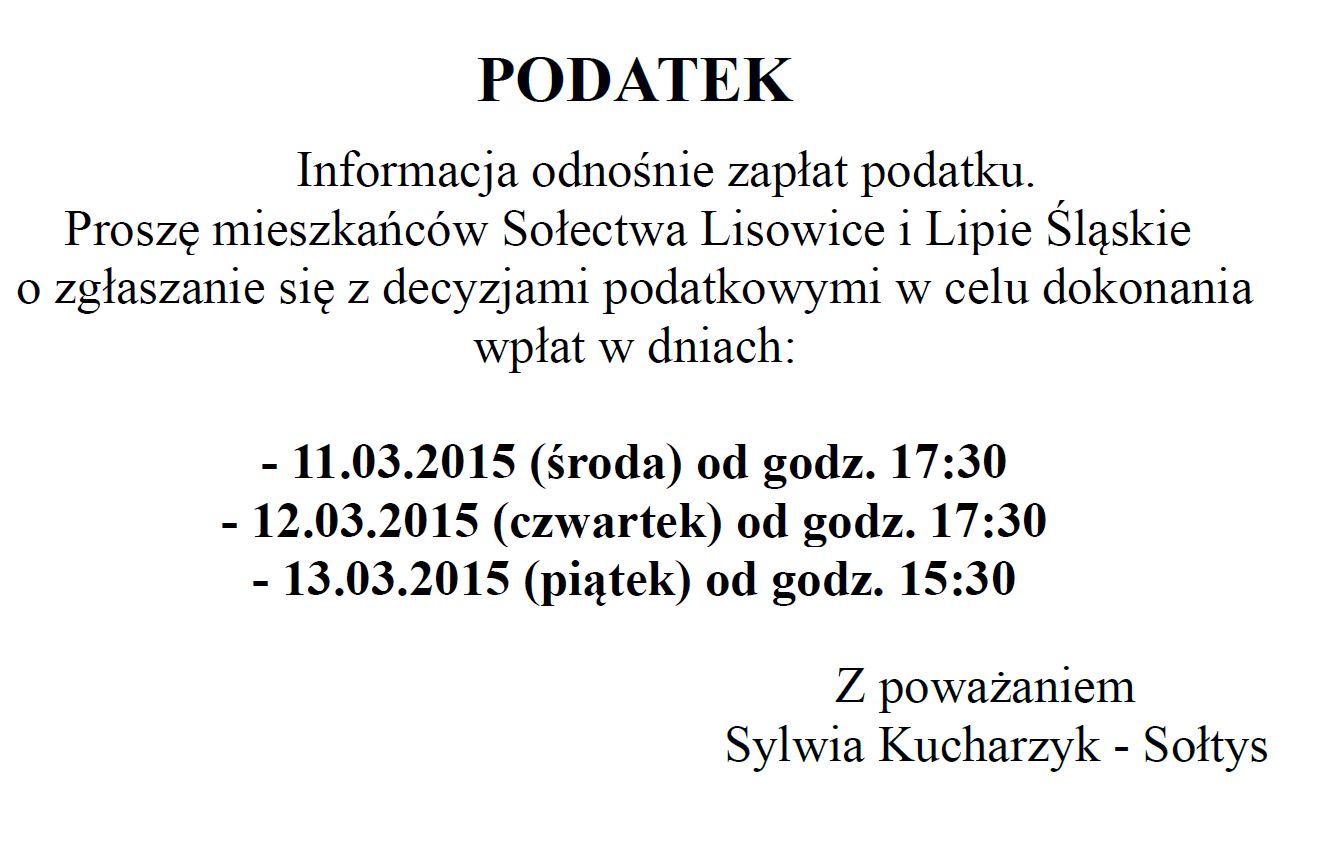 PODATEK

Informacja odnośnie zapłat podatku.

Proszę mieszkańców Sołectwa Lisowice i Lipie Śląskie o zgłaszanie się z decyzjami podatkowymi w celu dokonania wpłat w dniach:

- 11.03.2015 (środa) od godz. 17:30
- 12.03.2015 (czwartek) od godz. 17:30
- 13.03.2015 (piątek) od godz. 15:30

Z poważaniem
Sylwia Kucharzyk - Sołtys